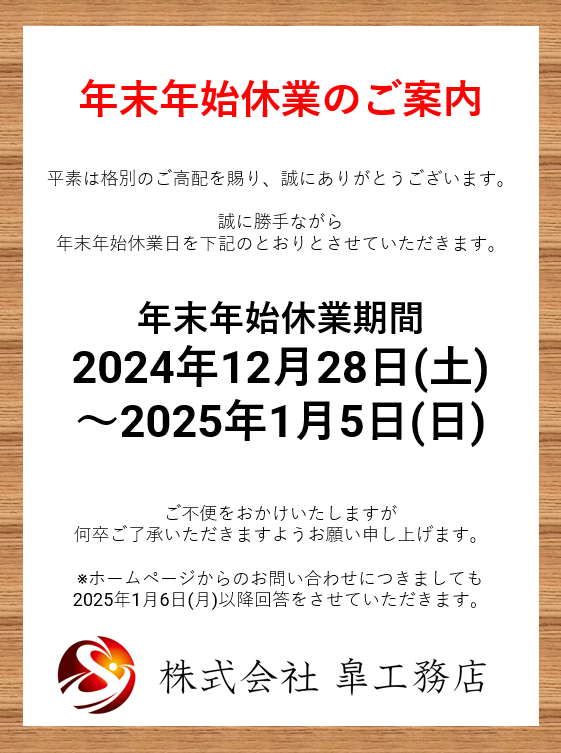 年末年始休業のご案内

平素は格別のご高配を賜り、誠にありがとうございます。

誠に勝手ながら
年末年始休業日を下記のとおりとさせていただきます。

年末年始休業期間
2024年12月28日(土)
～2025年1月5日(日)

ご不便をおかけいたしますが
何卒ご了承いただきますようお願い申し上げます。

※ホームページからのお問い合わせにつきましても
2025年1月6日(月)以降回答をさせていただきます。

株式会社 皐工務店